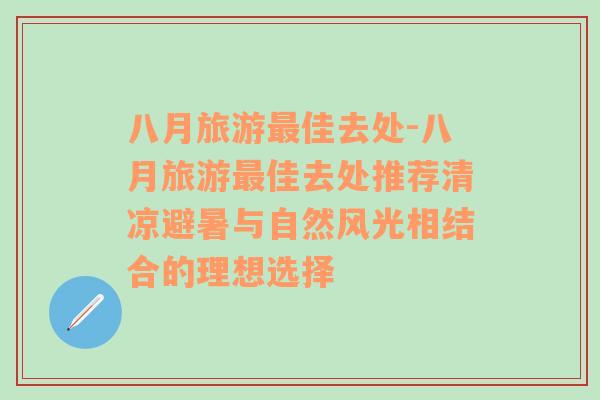 八月旅游最佳去处-八月旅游最佳去处推荐清凉避暑与自然风光相结合的理想选择